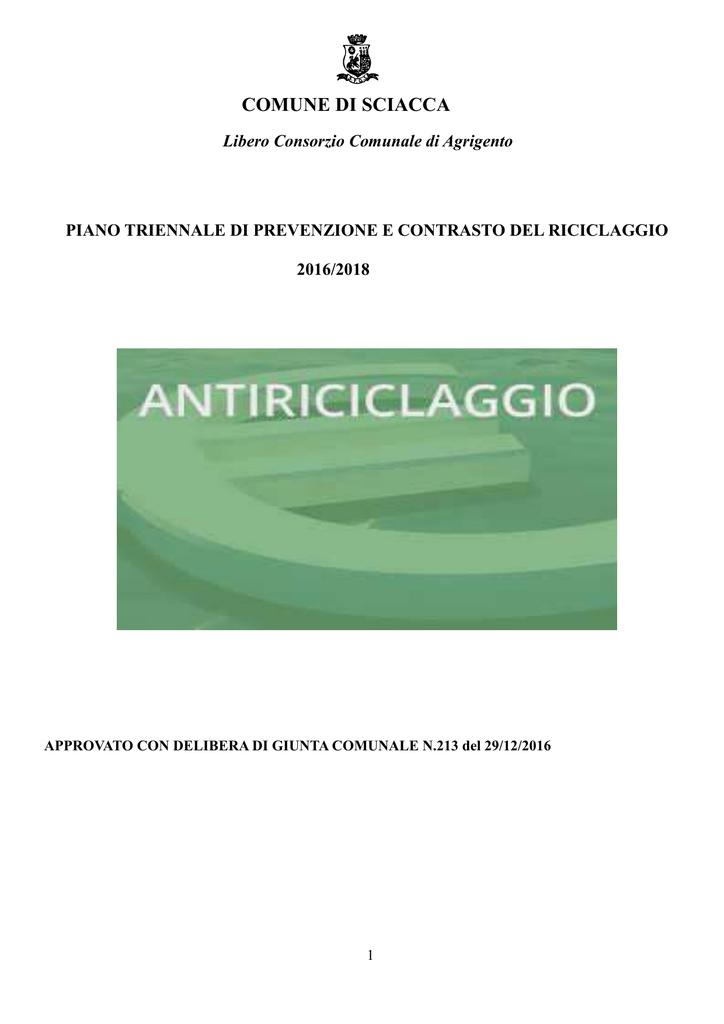 COMUNE DI SCIACCA

Libero Consorzio Comunale di Agrigento

PIANO TRIENNALE DI PREVENZIONE E CONTRASTO DEL RICICLAGGIO

2016/2018

ANTIRICICLAGGIO

APPROVATO CON DELIBERA DI GIUNTA COMUNALE N.213 del 29/12/2016

1